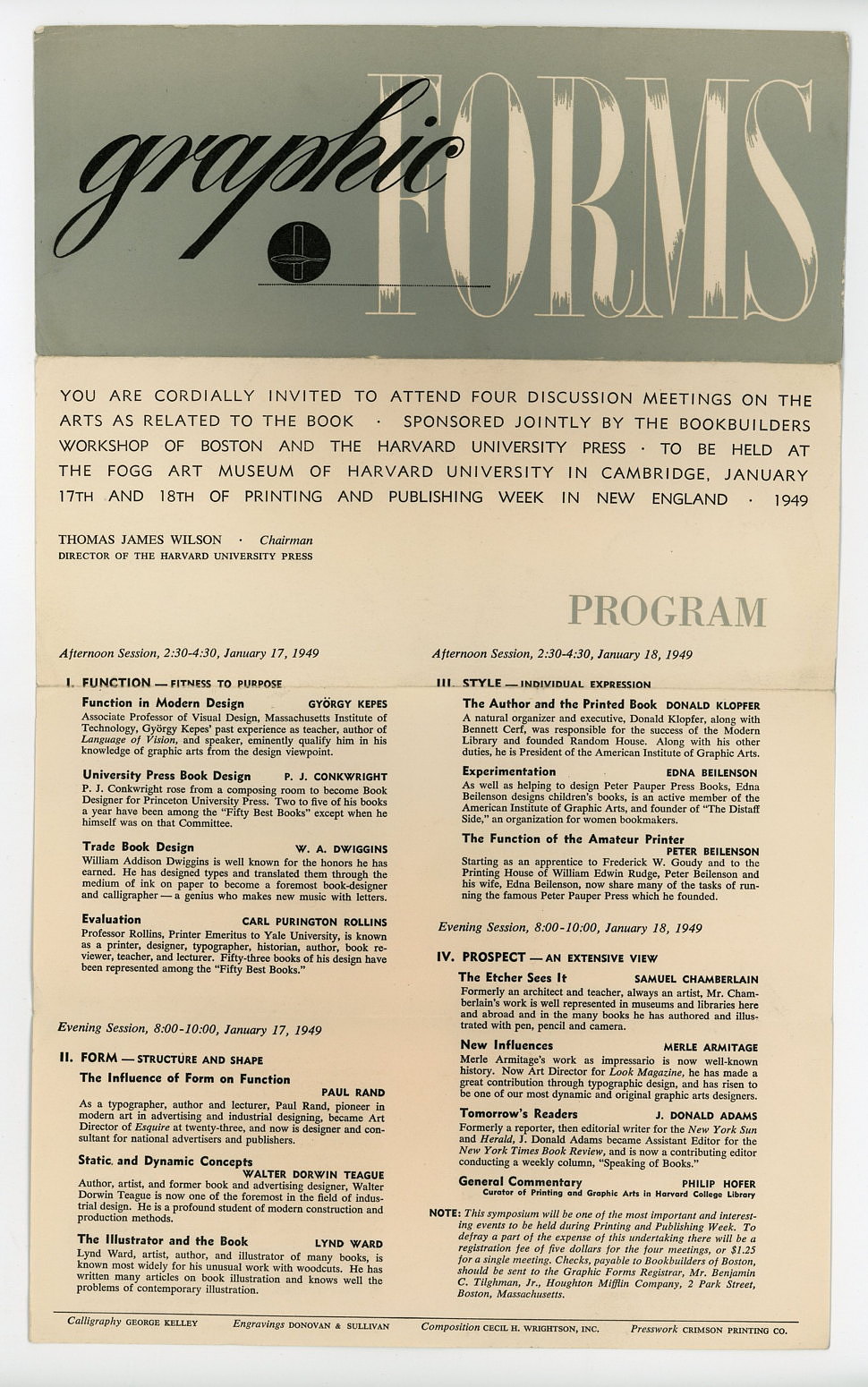 graphic FORMS

YOU ARE CORDIALLY INVITED TO ATTEND FOUR DISCUSSION MEETINGS ON THE ARTS AS RELATED TO THE BOOK · SPONSORED JOINTLY BY THE BOOKBUILDERS WORKSHOP OF BOSTON AND THE HARVARD UNIVERSITY PRESS · TO BE HELD AT THE FOGG ART MUSEUM OF HARVARD UNIVERSITY IN CAMBRIDGE, JANUARY 17TH AND 18TH OF PRINTING AND PUBLISHING WEEK IN NEW ENGLAND · 1949

THOMAS JAMES WILSON · Chairman
DIRECTOR OF THE HARVARD UNIVERSITY PRESS

PROGRAM

Afternoon Session, 2:30-4:30, January 17, 1949

I. FUNCTION — FITNESS TO PURPOSE

Function in Modern Design GYÖRGY KEPES
Associate Professor of Visual Design, Massachusetts Institute of Technology, György Kepes' past experience as teacher, author of Language of Vision, and speaker, eminently qualify him in his knowledge of graphic arts from the design viewpoint.

University Press Book Design P. J. CONKWRIGHT
P. J. Conkwright rose from a composing room to become Book Designer for Princeton University Press. Two to five of his books a year have been among the "Fifty Best Books" except when he himself was on that Committee.

Trade Book Design W. A. DWIGGINS
William Addison Dwiggins is well known for the honors he has earned. He has designed types and translated them through the medium of ink on paper to become a foremost book-designer and calligrapher — a genius who makes new music with letters.

Evaluation CARL PURINGTON ROLLINS
Professor Rollins, Printer Emeritus to Yale University, is known as a printer, designer, typographer, historian, author, book reviewer, teacher, and lecturer. Fifty-three books of his design have been represented among the "Fifty Best Books."

Evening Session, 8:00-10:00, January 17, 1949

II. FORM — STRUCTURE AND SHAPE

The Influence of Form on Function
PAUL RAND
As a typographer, author and lecturer, Paul Rand, pioneer in modern art in advertising and industrial designing, became Art Director of Esquire at twenty-three, and now is designer and consultant for national advertisers and publishers.

Static and Dynamic Concepts
WALTER DORWIN TEAGUE
Author, artist, and former book and advertising designer, Walter Dorwin Teague is now one of the foremost in the field of industrial design. He is a profound student of modern construction and production methods.

The Illustrator and the Book LYND WARD
Lynd Ward, artist, author, and illustrator of many books, is known most widely for his unusual work with woodcuts. He has written many articles on book illustration and knows well the problems of contemporary illustration.

Afternoon Session, 2:30-4:30, January 18, 1949

III. STYLE — INDIVIDUAL EXPRESSION

The Author and the Printed Book DONALD KLOPFER
A natural organizer and executive, Donald Klopfer, along with Bennett Cerf, was responsible for the success of the Modern Library and founded Random House. Along with his other duties, he is President of the American Institute of Graphic Arts.

Experimentation EDNA BEILENSON
As well as helping to design Peter Pauper Press Books, Edna Beilenson designs children's books, is an active member of the American Institute of Graphic Arts, and founder of "The Distaff Side," an organization for women bookmakers.

The Function of the Amateur Printer
PETER BEILENSON
Starting as an apprentice to Frederick W. Goudy and to the Printing House of William Edwin Rudge, Peter Beilenson and his wife, Edna Beilenson, now share many of the tasks of running the famous Peter Pauper Press which he founded.

Evening Session, 8:00-10:00, January 18, 1949

IV. PROSPECT — AN EXTENSIVE VIEW

The Etcher Sees It SAMUEL CHAMBERLAIN
Formerly an architect and teacher, always an artist, Mr. Chamberlain's work is well represented in museums and libraries here and abroad and in the many books he has authored and illustrated with pen, pencil and camera.

New Influences MERLE ARMITAGE
Merle Armitage's work as impressario is now well-known history. Now Art Director for Look Magazine, he has made a great contribution through typographic design, and has risen to be one of our most dynamic and original graphic arts designers.

Tomorrow's Readers J. DONALD ADAMS
Formerly a reporter, then editorial writer for the New York Sun and Herald, J. Donald Adams became Assistant Editor for the New York Times Book Review, and is now a contributing editor conducting a weekly column, "Speaking of Books."

General Commentary PHILIP HOFER
Curator of Printing and Graphic Arts in Harvard College Library

NOTE: This symposium will be one of the most important and interesting events to be held during Printing and Publishing Week. To defray a part of the expense of this undertaking there will be a registration fee of five dollars for the four meetings, or $1.25 for a single meeting. Checks, payable to Bookbuilders of Boston, should be sent to the Graphic Forms Registrar, Mr. Benjamin C. Tilghman, Jr., Houghton Mifflin Company, 2 Park Street, Boston, Massachusetts.

Calligraphy GEORGE KELLEY Engravings DONOVAN & SULLIVAN Composition CECIL H. WRIGHTSON, INC. Presswork CRIMSON PRINTING CO.